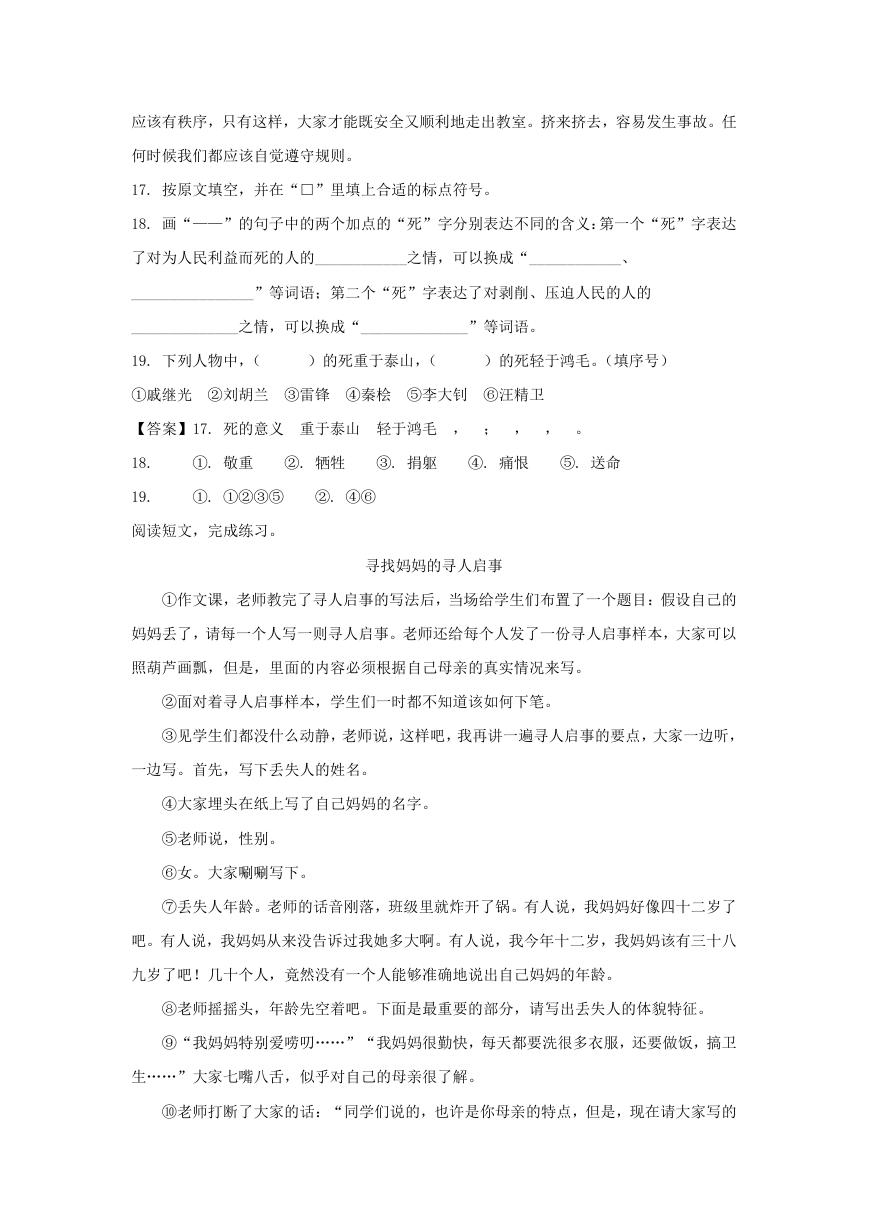 应该有秩序，只有这样，大家才能既安全又顺利地走出教室。挤来挤去，容易发生事故。任何时候我们都应该自觉遵守规则。

17. 按原文填空，并在“□”里填上合适的标点符号。

18. 画“——”的句子中的两个加点的“死”字分别表达不同的含义：第一个“死”字表达了对为人民利益而死的人的____________之情，可以换成“____________、________________”等词语；第二个“死”字表达了对剥削、压迫人民的人的______________之情，可以换成“______________”等词语。

19. 下列人物中，（　　）的死重于泰山，（　　）的死轻于鸿毛。（填序号）

①戚继光　②刘胡兰　③雷锋　④秦桧　⑤李大钊　⑥汪精卫

【答案】17. 死的意义　重于泰山　轻于鸿毛　，　；　，　，　。

18. ①. 敬重　②. 牺牲　③. 捐躯　④. 痛恨　⑤. 送命

19. ①. ①②③⑤　②. ④⑥

阅读短文，完成练习。

寻找妈妈的寻人启事

①作文课，老师教完了寻人启事的写法后，当场给学生们布置了一个题目：假设自己的妈妈丢了，请每一个人写一则寻人启事。老师还给每个人发了一份寻人启事样本，大家可以照葫芦画瓢，但是，里面的内容必须根据自己母亲的真实情况来写。

②面对着寻人启事样本，学生们一时都不知道该如何下笔。

③见学生们都没什么动静，老师说，这样吧，我再讲一遍寻人启事的要点，大家一边听，一边写。首先，写下丢失人的姓名。

④大家埋头在纸上写了自己妈妈的名字。

⑤老师说，性别。

⑥女。大家唰唰写下。

⑦丢失人年龄。老师的话音刚落，班级里就炸开了锅。有人说，我妈妈好像四十二岁了吧。有人说，我妈妈从来没告诉过我她多大啊。有人说，我今年十二岁，我妈妈该有三十八九岁了吧！几十个人，竟然没有一个人能够准确地说出自己妈妈的年龄。

⑧老师摇摇头，年龄先空着吧。下面是最重要的部分，请写出丢失人的体貌特征。

⑨“我妈妈特别爱唠叨……”“我妈妈很勤快，每天都要洗很多衣服，还要做饭，搞卫生……”大家七嘴八舌，似乎对自己的母亲很了解。

⑩老师打断了大家的话：“同学们说的，也许是你母亲的特点，但是，现在请大家写的